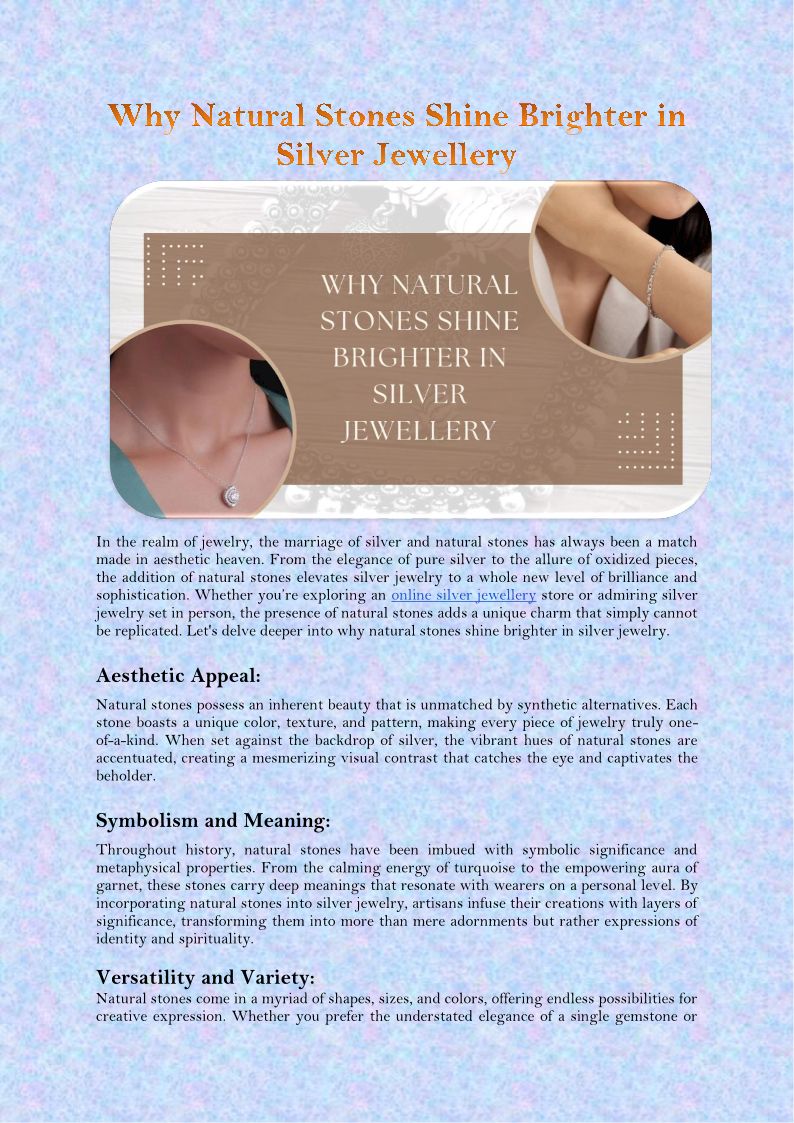 Why Natural Stones Shine Brighter in Silver Jewellery

WHY NATURAL STONES SHINE BRIGHTER IN SILVER JEWELLERY

In the realm of jewelry, the marriage of silver and natural stones has always been a match made in aesthetic heaven. From the elegance of pure silver to the allure of oxidized pieces, the addition of natural stones elevates silver jewelry to a whole new level of brilliance and sophistication. Whether you're exploring an online silver jewellery store or admiring silver jewelry set in person, the presence of natural stones adds a unique charm that simply cannot be replicated. Let's delve deeper into why natural stones shine brighter in silver jewelry.

Aesthetic Appeal:

Natural stones possess an inherent beauty that is unmatched by synthetic alternatives. Each stone boasts a unique color, texture, and pattern, making every piece of jewelry truly one-of-a-kind. When set against the backdrop of silver, the vibrant hues of natural stones are accentuated, creating a mesmerizing visual contrast that catches the eye and captivates the beholder.

Symbolism and Meaning:

Throughout history, natural stones have been imbued with symbolic significance and metaphysical properties. From the calming energy of turquoise to the empowering aura of garnet, these stones carry deep meanings that resonate with wearers on a personal level. By incorporating natural stones into silver jewelry, artisans infuse their creations with layers of significance, transforming them into more than mere adornments but rather expressions of identity and spirituality.

Versatility and Variety:

Natural stones come in a myriad of shapes, sizes, and colors, offering endless possibilities for creative expression. Whether you prefer the understated elegance of a single gemstone or